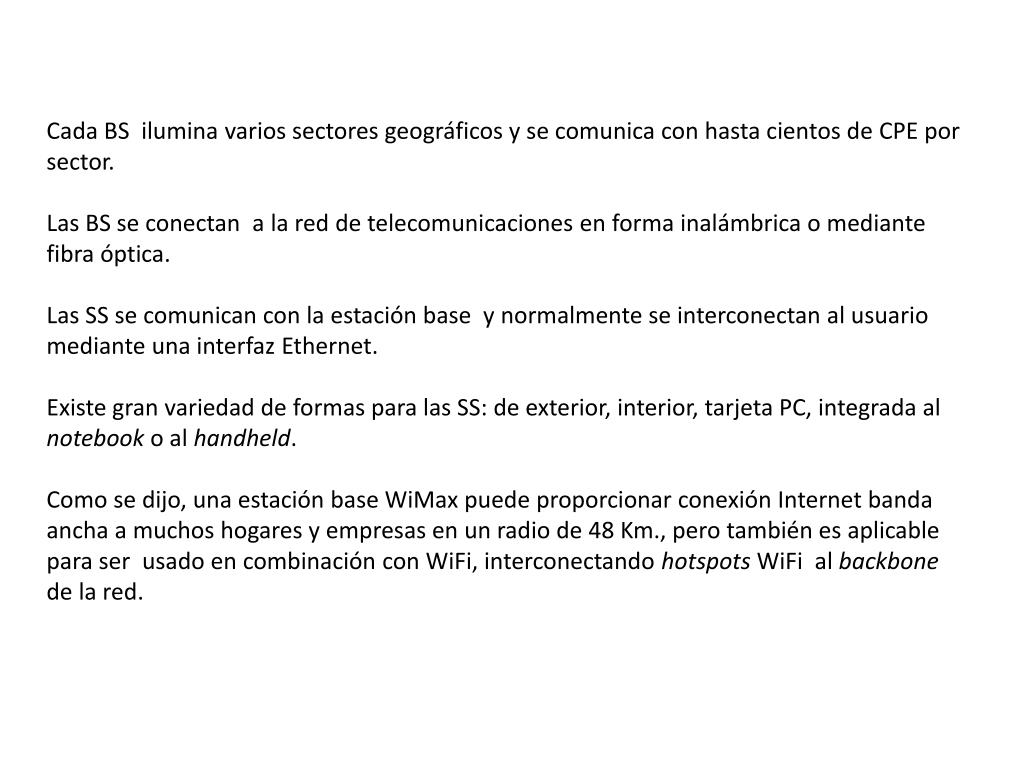 Cada BS ilumina varios sectores geográficos y se comunica con hasta cientos de CPE por sector.

Las BS se conectan a la red de telecomunicaciones en forma inalámbrica o mediante fibra óptica.

Las SS se comunican con la estación base y normalmente se interconectan al usuario mediante una interfaz Ethernet.

Existe gran variedad de formas para las SS: de exterior, interior, tarjeta PC, integrada al notebook o al handheld.

Como se dijo, una estación base WiMax puede proporcionar conexión Internet banda ancha a muchos hogares y empresas en un radio de 48 Km., pero también es aplicable para ser usado en combinación con WiFi, interconectando hotspots WiFi al backbone de la red.